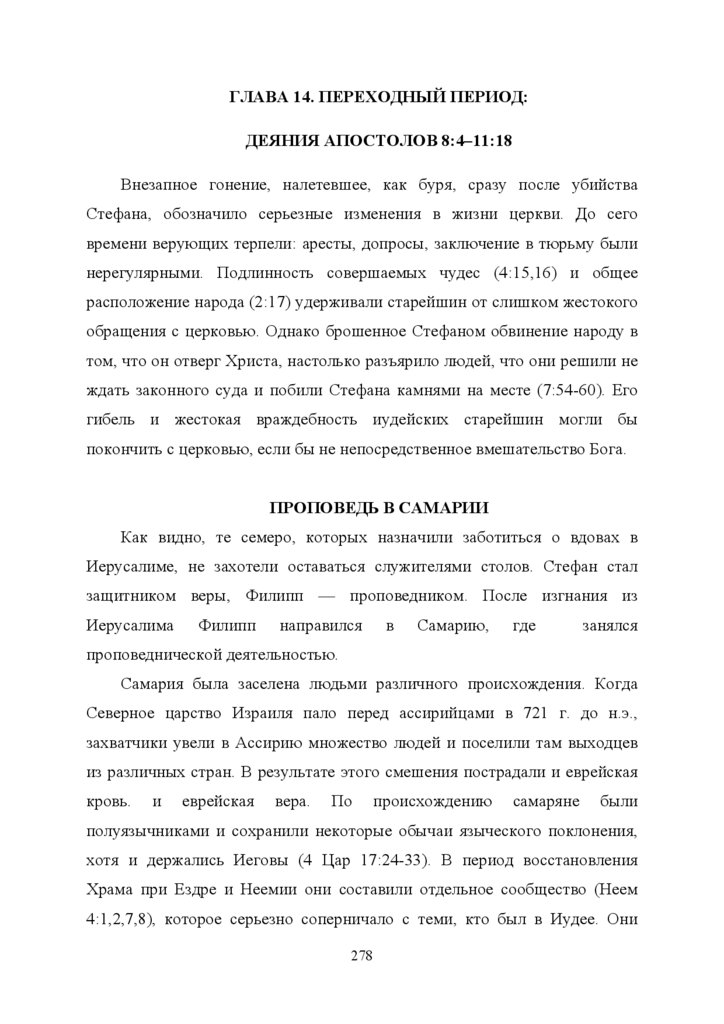 ГЛАВА 14. ПЕРЕХОДНЫЙ ПЕРИОД:

ДЕЯНИЯ АПОСТОЛОВ 8:4–11:18

Внезапное гонение, налетевшее, как буря, сразу после убийства Стефана, обозначило серьезные изменения в жизни церкви. До сего времени верующих терпели: аресты, допросы, заключение в тюрьму были нерегулярными. Подлинность совершаемых чудес (4:15,16) и общее расположение народа (2:17) удерживали старейшин от слишком жестокого обращения с церковью. Однако брошенное Стефаном обвинение народу в том, что он отверг Христа, настолько разъярило людей, что они решили не ждать законного суда и побили Стефана камнями на месте (7:54-60). Его гибель и жестокая враждебность иудейских старейшин могли бы покончить с церковью, если бы не непосредственное вмешательство Бога.

ПРОПОВЕДЬ В САМАРИИ

Как видно, те семеро, которых назначили заботиться о вдовах в Иерусалиме, не захотели оставаться служителями столов. Стефан стал защитником веры, Филипп — проповедником. После изгнания из Иерусалима Филипп направился в Самарию, где занялся проповеднической деятельностью.

Самария была заселена людьми различного происхождения. Когда Северное царство Израиля пало перед ассирийцами в 721 г. до н.э., захватчики увели в Ассирию множество людей и поселили там выходцев из различных стран. В результате этого смешения пострадали и еврейская кровь. и еврейская вера. По происхождению самаряне были полуязычниками и сохранили некоторые обычаи языческого поклонения, хотя и держались Иеговы (4 Цар 17:24-33). В период восстановления Храма при Ездре и Неемии они составили отдельное сообщество (Неем 4:1,2,7,8), которое серьезно соперничало с теми, кто был в Иудее. Они

278